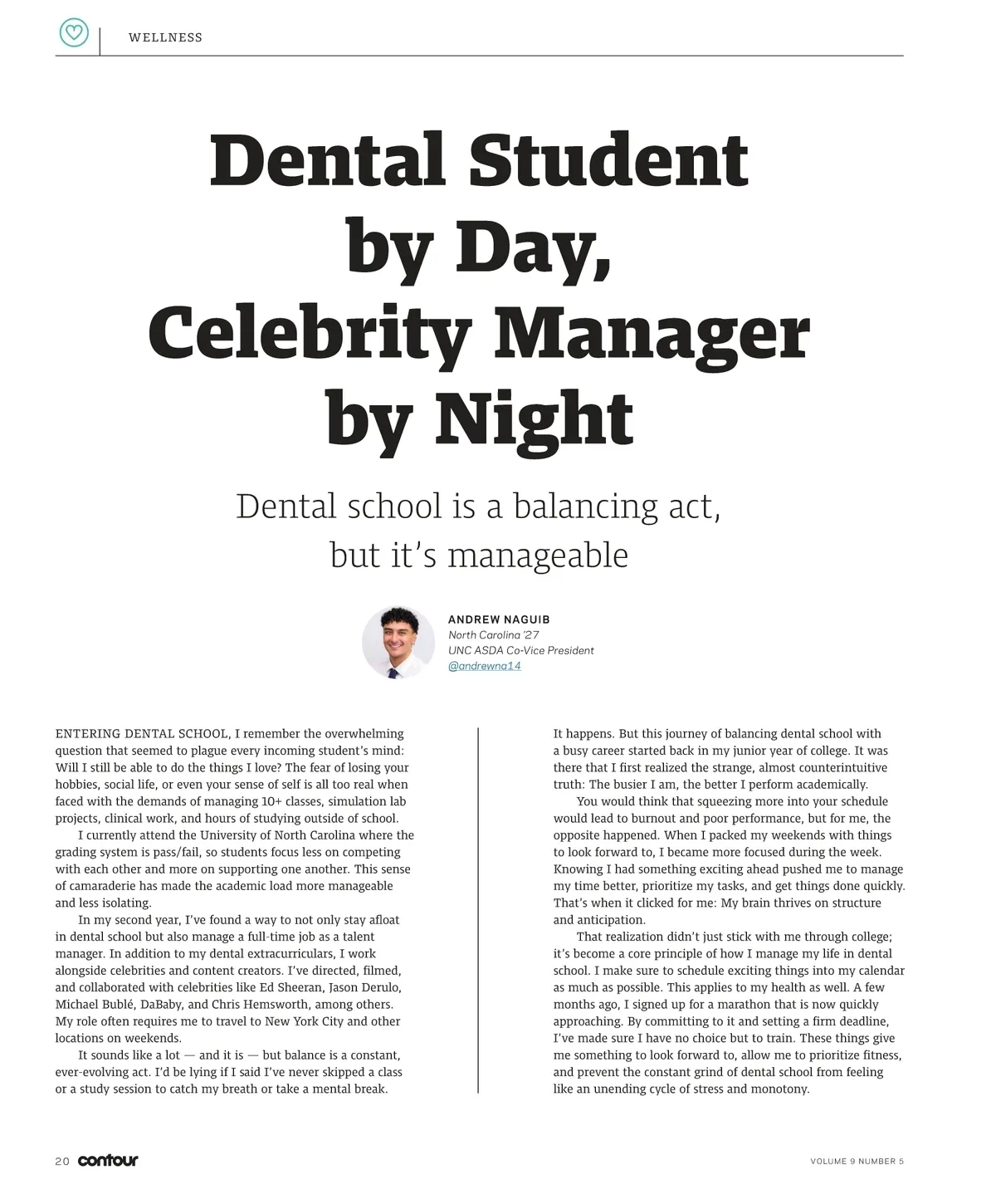 WELLNESS

Dental Student by Day, Celebrity Manager by Night

Dental school is a balancing act, but it's manageable

ANDREW NAGUIB
North Carolina '27
UNC ASDA Co-Vice President
@andrewna14

ENTERING DENTAL SCHOOL, I remember the overwhelming question that seemed to plague every incoming student's mind: Will I still be able to do the things I love? The fear of losing your hobbies, social life, or even your sense of self is all too real when faced with the demands of managing 10+ classes, simulation lab projects, clinical work, and hours of studying outside of school.

I currently attend the University of North Carolina where the grading system is pass/fail, so students focus less on competing with each other and more on supporting one another. This sense of camaraderie has made the academic load more manageable and less isolating.

In my second year, I've found a way to not only stay afloat in dental school but also manage a full-time job as a talent manager. In addition to my dental extracurriculars, I work alongside celebrities and content creators. I've directed, filmed, and collaborated with celebrities like Ed Sheeran, Jason Derulo, Michael Bublé, DaBaby, and Chris Hemsworth, among others. My role often requires me to travel to New York City and other locations on weekends.

It sounds like a lot — and it is — but balance is a constant, ever-evolving act. I'd be lying if I said I've never skipped a class or a study session to catch my breath or take a mental break.

It happens. But this journey of balancing dental school with a busy career started back in my junior year of college. It was there that I first realized the strange, almost counterintuitive truth: The busier I am, the better I perform academically.

You would think that squeezing more into your schedule would lead to burnout and poor performance, but for me, the opposite happened. When I packed my weekends with things to look forward to, I became more focused during the week. Knowing I had something exciting ahead pushed me to manage my time better, prioritize my tasks, and get things done quickly. That's when it clicked for me: My brain thrives on structure and anticipation.

That realization didn't just stick with me through college; it's become a core principle of how I manage my life in dental school. I make sure to schedule exciting things into my calendar as much as possible. This applies to my health as well. A few months ago, I signed up for a marathon that is now quickly approaching. By committing to it and setting a firm deadline, I've made sure I have no choice but to train. These things give me something to look forward to, allow me to prioritize fitness, and prevent the constant grind of dental school from feeling like an unending cycle of stress and monotony.

20 contour

VOLUME 9 NUMBER 5